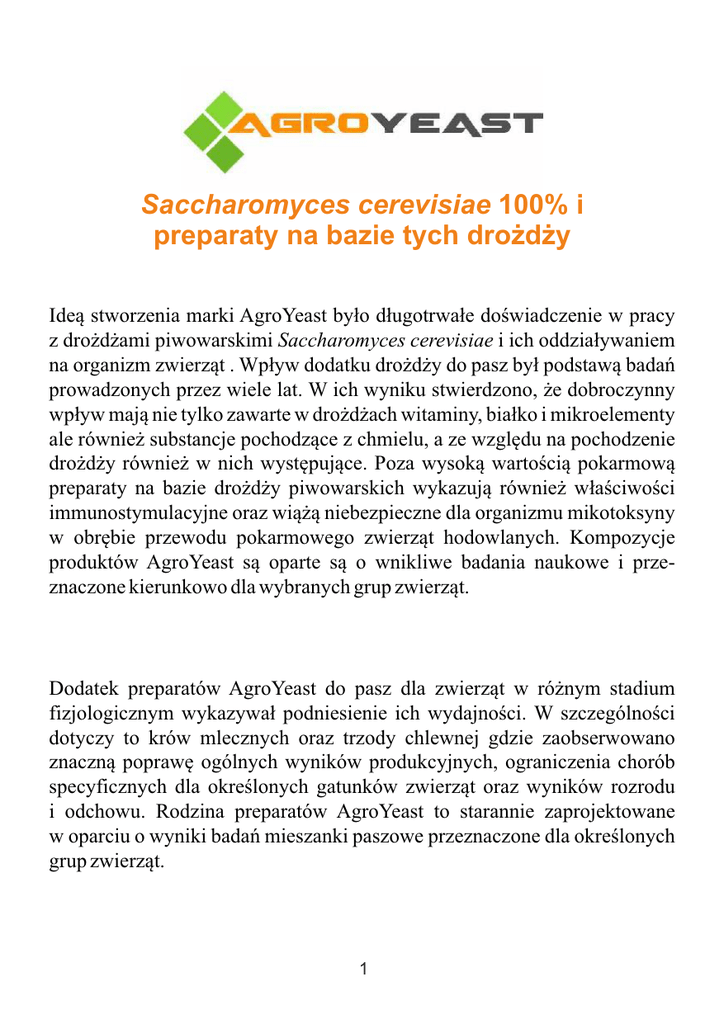 AGROYEAST

Saccharomyces cerevisiae 100% i preparaty na bazie tych drożdży

Ideą stworzenia marki AgroYeast było długotrwałe doświadczenie w pracy z drożdżami piwowarskimi Saccharomyces cerevisiae i ich oddziaływaniem na organizm zwierząt . Wpływ dodatku drożdży do pasz był podstawą badań prowadzonych przez wiele lat. W ich wyniku stwierdzono, że dobroczynny wpływ mają nie tylko zawarte w drożdżach witaminy, białko i mikroelementy ale również substancje pochodzące z chmielu, a ze względu na pochodzenie drożdży również w nich występujące. Poza wysoką wartością pokarmową preparaty na bazie drożdży piwowarskich wykazują również właściwości immunostymulacyjne oraz wiążą niebezpieczne dla organizmu mikotoksyny w obrębie przewodu pokarmowego zwierząt hodowlanych. Kompozycje produktów AgroYeast są oparte są o wnikliwe badania naukowe i przeznaczone kierunkowo dla wybranych grup zwierząt.

Dodatek preparatów AgroYeast do pasz dla zwierząt w różnym stadium fizjologicznym wykazywał podniesienie ich wydajności. W szczególności dotyczy to krów mlecznych oraz trzody chlewnej gdzie zaobserwowano znaczną poprawę ogólnych wyników produkcyjnych, ograniczenia chorób specyficznych dla określonych gatunków zwierząt oraz wyników rozrodu i odchowu. Rodzina preparatów AgroYeast to starannie zaprojektowane w oparciu o wyniki badań mieszanki paszowe przeznaczone dla określonych grup zwierząt.

1